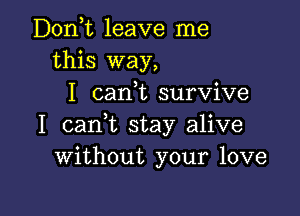 Don't leave me
this way,
I can't survive
I can't stay alive
without your love